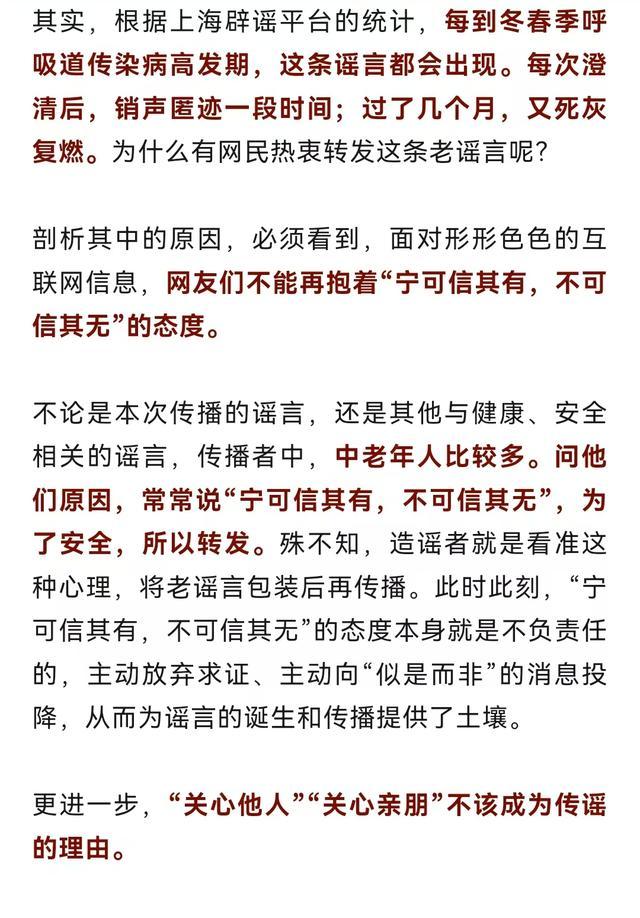 其实，根据上海辟谣平台的统计，每到冬春季呼吸道传染病高发期，这条谣言都会出现。每次澄清后，销声匿迹一段时间；过了几个月，又死灰复燃。为什么有网民热衷转发这条老谣言呢？

剖析其中的原因，必须看到，面对形形色色的互联网信息，网友们不能再抱着“宁可信其有，不可信其无”的态度。

不论是本次传播的谣言，还是其他与健康、安全相关的谣言，传播者中，中老年人比较多。问他们原因，常常说“宁可信其有，不可信其无”，为了安全，所以转发。殊不知，造谣者就是看准这种心理，将老谣言包装后再传播。此时此刻，“宁可信其有，不可信其无”的态度本身就是不负责任的，主动放弃求证、主动向“似是而非”的消息投降，从而为谣言的诞生和传播提供了土壤。

更进一步，“关心他人”“关心亲朋”不该成为传谣的理由。